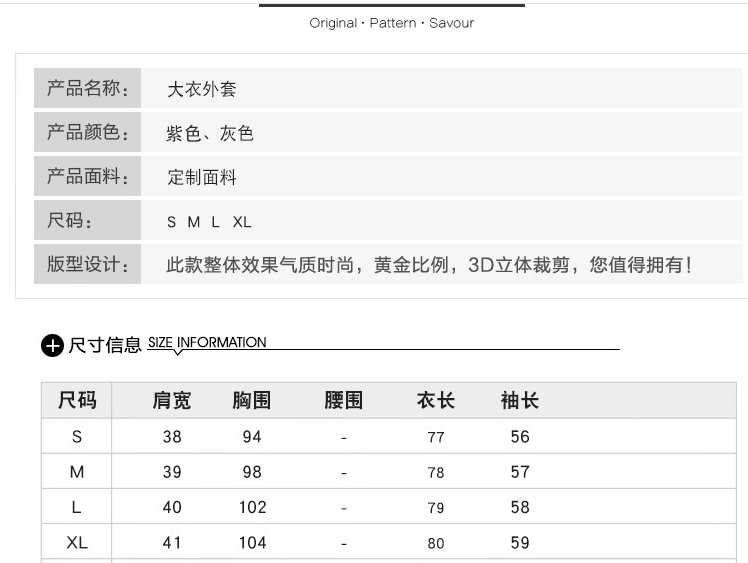 Original · Pattern · Savour

产品名称: 大衣外套

产品颜色: 紫色、灰色

产品面料: 定制面料

尺码: S M L XL

版型设计: 此款整体效果气质时尚，黄金比例，3D立体裁剪，您值得拥有！

尺寸信息 SIZE INFORMATION

| 尺码 | 肩宽 | 胸围 | 腰围 | 衣长 | 袖长 |
|---|---|---|---|---|---|
| S | 38 | 94 | - | 77 | 56 |
| M | 39 | 98 | - | 78 | 57 |
| L | 40 | 102 | - | 79 | 58 |
| XL | 41 | 104 | - | 80 | 59 |